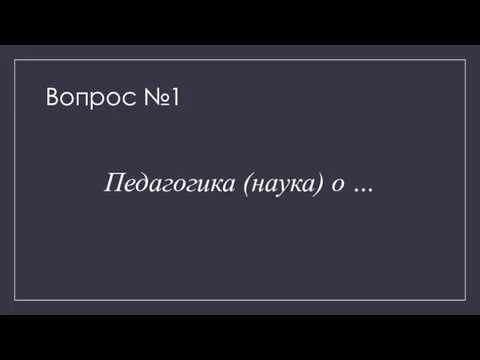 Вопрос №1

Педагогика (наука) о ...